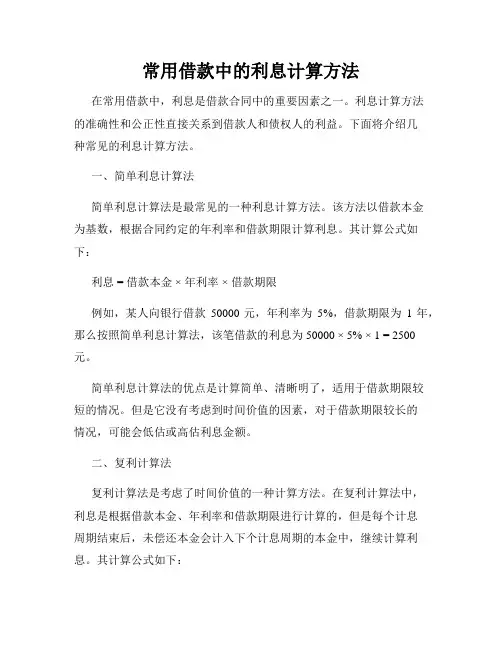 常用借款中的利息计算方法

在常用借款中，利息是借款合同中的重要因素之一。利息计算方法的准确性和公正性直接关系到借款人和债权人的利益。下面将介绍几种常见的利息计算方法。

一、简单利息计算法

简单利息计算法是最常见的一种利息计算方法。该方法以借款本金为基数，根据合同约定的年利率和借款期限计算利息。其计算公式如下：

利息 = 借款本金 × 年利率 × 借款期限

例如，某人向银行借款 50000 元，年利率为 5%，借款期限为 1 年，那么按照简单利息计算法，该笔借款的利息为 50000 × 5% × 1 = 2500 元。

简单利息计算法的优点是计算简单、清晰明了，适用于借款期限较短的情况。但是它没有考虑到时间价值的因素，对于借款期限较长的情况，可能会低估或高估利息金额。

二、复利计算法

复利计算法是考虑了时间价值的一种计算方法。在复利计算法中，利息是根据借款本金、年利率和借款期限进行计算的，但是每个计息周期结束后，未偿还本金会计入下个计息周期的本金中，继续计算利息。其计算公式如下：